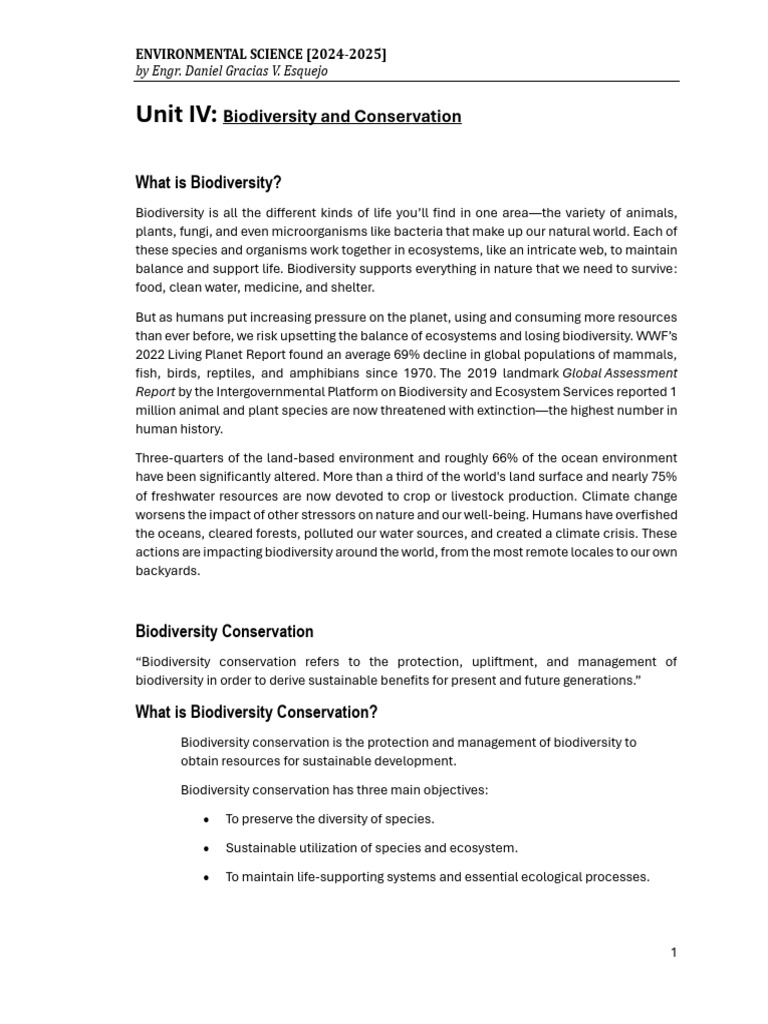 ENVIRONMENTAL SCIENCE [2024-2025]
by Engr. Daniel Gracias V. Esquejo

Unit IV: Biodiversity and Conservation

What is Biodiversity?

Biodiversity is all the different kinds of life you'll find in one area—the variety of animals, plants, fungi, and even microorganisms like bacteria that make up our natural world. Each of these species and organisms work together in ecosystems, like an intricate web, to maintain balance and support life. Biodiversity supports everything in nature that we need to survive: food, clean water, medicine, and shelter.

But as humans put increasing pressure on the planet, using and consuming more resources than ever before, we risk upsetting the balance of ecosystems and losing biodiversity. WWF's 2022 Living Planet Report found an average 69% decline in global populations of mammals, fish, birds, reptiles, and amphibians since 1970. The 2019 landmark Global Assessment Report by the Intergovernmental Platform on Biodiversity and Ecosystem Services reported 1 million animal and plant species are now threatened with extinction—the highest number in human history.

Three-quarters of the land-based environment and roughly 66% of the ocean environment have been significantly altered. More than a third of the world's land surface and nearly 75% of freshwater resources are now devoted to crop or livestock production. Climate change worsens the impact of other stressors on nature and our well-being. Humans have overfished the oceans, cleared forests, polluted our water sources, and created a climate crisis. These actions are impacting biodiversity around the world, from the most remote locales to our own backyards.

Biodiversity Conservation

"Biodiversity conservation refers to the protection, upliftment, and management of biodiversity in order to derive sustainable benefits for present and future generations."

What is Biodiversity Conservation?

Biodiversity conservation is the protection and management of biodiversity to obtain resources for sustainable development.

Biodiversity conservation has three main objectives:

• To preserve the diversity of species.

• Sustainable utilization of species and ecosystem.

• To maintain life-supporting systems and essential ecological processes.

1